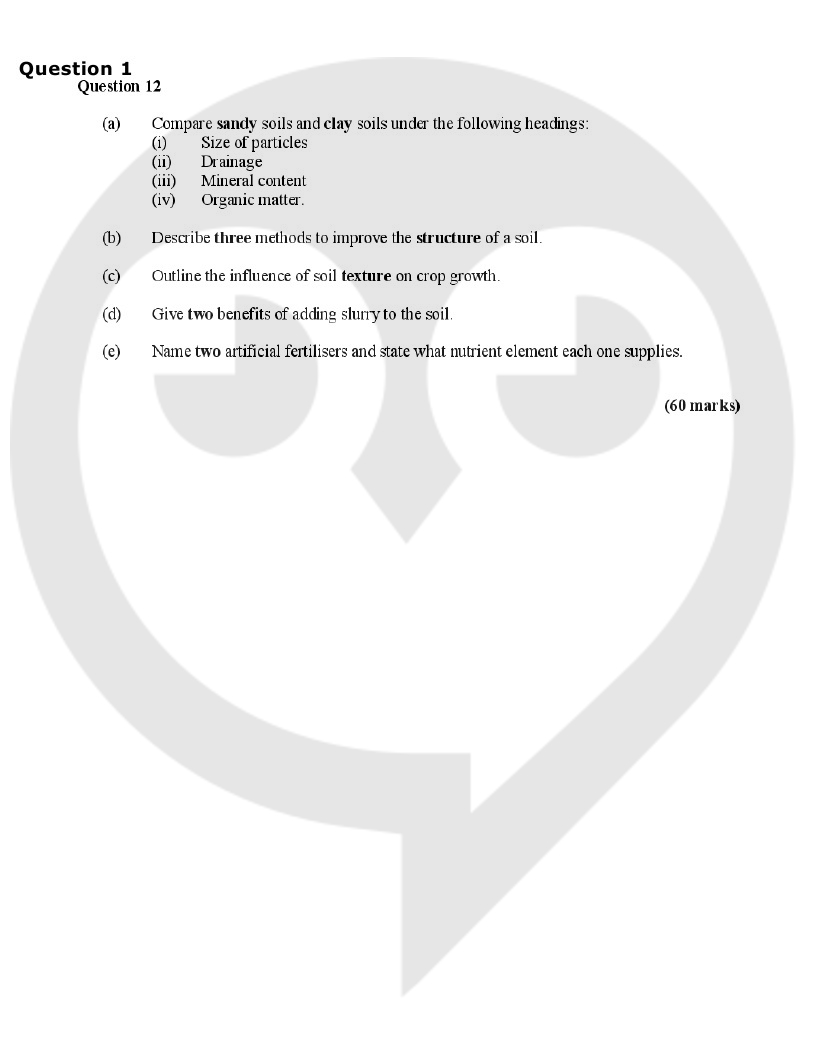 Question 1
Question 12

(a) Compare sandy soils and clay soils under the following headings:
(i) Size of particles
(ii) Drainage
(iii) Mineral content
(iv) Organic matter.

(b) Describe three methods to improve the structure of a soil.

(c) Outline the influence of soil texture on crop growth.

(d) Give two benefits of adding slurry to the soil.

(e) Name two artificial fertilisers and state what nutrient element each one supplies.

(60 marks)